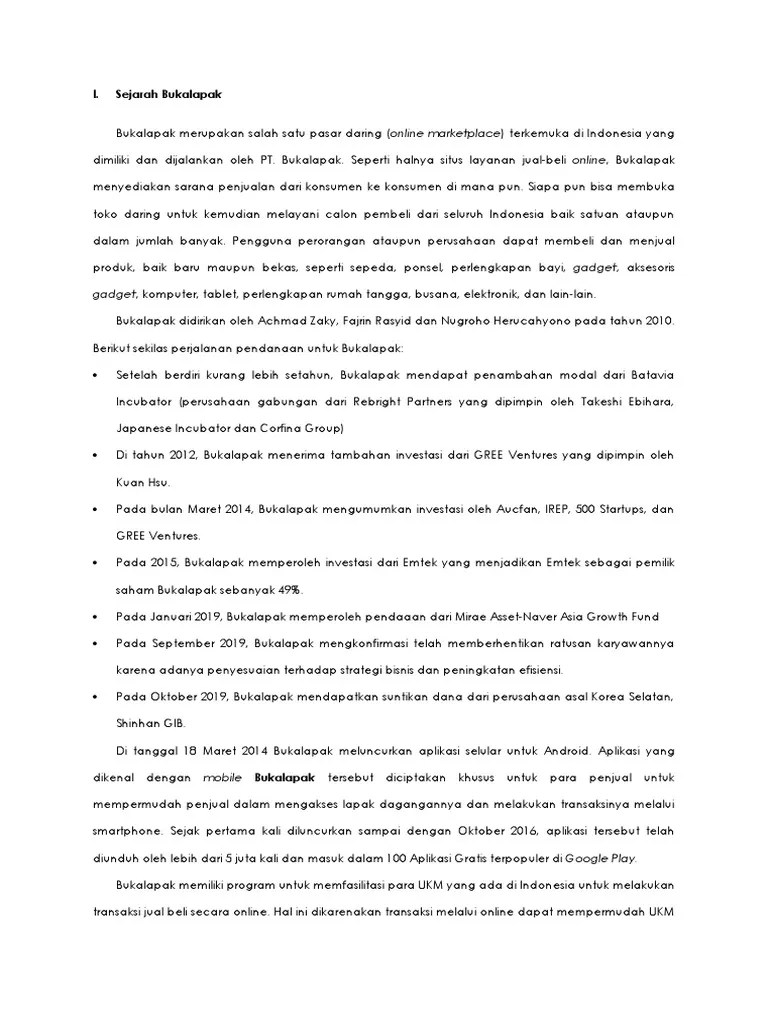 I. Sejarah Bukalapak

Bukalapak merupakan salah satu pasar daring (online marketplace) terkemuka di Indonesia yang dimiliki dan dijalankan oleh PT. Bukalapak. Seperti halnya situs layanan jual-beli online, Bukalapak menyediakan sarana penjualan dari konsumen ke konsumen di mana pun. Siapa pun bisa membuka toko daring untuk kemudian melayani calon pembeli dari seluruh Indonesia baik satuan ataupun dalam jumlah banyak. Pengguna perorangan ataupun perusahaan dapat membeli dan menjual produk, baik baru maupun bekas, seperti sepeda, ponsel, perlengkapan bayi, gadget, aksesoris gadget, komputer, tablet, perlengkapan rumah tangga, busana, elektronik, dan lain-lain.

Bukalapak didirikan oleh Achmad Zaky, Fajrin Rasyid dan Nugroho Herucahyono pada tahun 2010. Berikut sekilas perjalanan pendanaan untuk Bukalapak:

• Setelah berdiri kurang lebih setahun, Bukalapak mendapat penambahan modal dari Batavia Incubator (perusahaan gabungan dari Rebright Partners yang dipimpin oleh Takeshi Ebihara, Japanese Incubator dan Corfina Group)
• Di tahun 2012, Bukalapak menerima tambahan investasi dari GREE Ventures yang dipimpin oleh Kuan Hsu.
• Pada bulan Maret 2014, Bukalapak mengumumkan investasi oleh Aucfan, IREP, 500 Startups, dan GREE Ventures.
• Pada 2015, Bukalapak memperoleh investasi dari Emtek yang menjadikan Emtek sebagai pemilik saham Bukalapak sebanyak 49%.
• Pada Januari 2019, Bukalapak memperoleh pendaaan dari Mirae Asset-Naver Asia Growth Fund
• Pada September 2019, Bukalapak mengkonfirmasi telah memberhentikan ratusan karyawannya karena adanya penyesuaian terhadap strategi bisnis dan peningkatan efisiensi.
• Pada Oktober 2019, Bukalapak mendapatkan suntikan dana dari perusahaan asal Korea Selatan, Shinhan GIB.

Di tanggal 18 Maret 2014 Bukalapak meluncurkan aplikasi selular untuk Android. Aplikasi yang dikenal dengan mobile Bukalapak tersebut diciptakan khusus untuk para penjual untuk mempermudah penjual dalam mengakses lapak dagangannya dan melakukan transaksinya melalui smartphone. Sejak pertama kali diluncurkan sampai dengan Oktober 2016, aplikasi tersebut telah diunduh oleh lebih dari 5 juta kali dan masuk dalam 100 Aplikasi Gratis terpopuler di Google Play.

Bukalapak memiliki program untuk memfasilitasi para UKM yang ada di Indonesia untuk melakukan transaksi jual beli secara online. Hal ini dikarenakan transaksi melalui online dapat mempermudah UKM